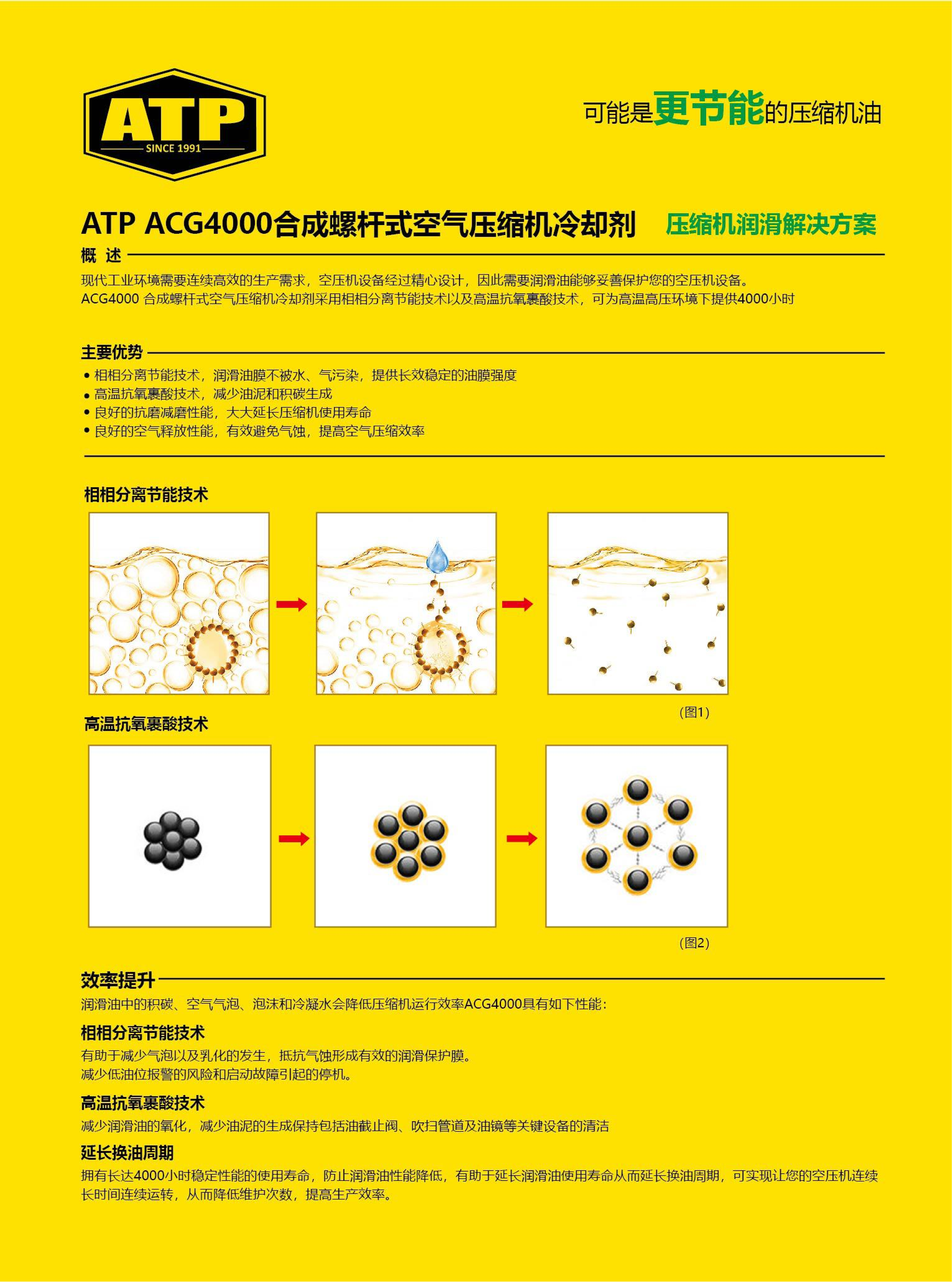 ATP
SINCE 1991

可能是更节能的压缩机油

ATP ACG4000合成螺杆式空气压缩机冷却剂 压缩机润滑解决方案

概 述

现代工业环境需要连续高效的生产需求，空压机设备经过精心设计，因此需要润滑油能够妥善保护您的空压机设备。
ACG4000 合成螺杆式空气压缩机冷却剂采用相相分离节能技术以及高温抗氧裹酸技术，可为高温高压环境下提供4000小时

主要优势

• 相相分离节能技术，润滑油膜不被水、气污染，提供长效稳定的油膜强度
• 高温抗氧裹酸技术，减少油泥和积碳生成
• 良好的抗磨减磨性能，大大延长压缩机使用寿命
• 良好的空气释放性能，有效避免气蚀，提高空气压缩效率

相相分离节能技术

(图1)

高温抗氧裹酸技术

(图2)

效率提升

润滑油中的积碳、空气气泡、泡沫和冷凝水会降低压缩机运行效率ACG4000具有如下性能：

相相分离节能技术

有助于减少气泡以及乳化的发生，抵抗气蚀形成有效的润滑保护膜。
减少低油位报警的风险和启动故障引起的停机。

高温抗氧裹酸技术

减少润滑油的氧化，减少油泥的生成保持包括油截止阀、吹扫管道及油镜等关键设备的清洁

延长换油周期

拥有长达4000小时稳定性能的使用寿命，防止润滑油性能降低，有助于延长润滑油使用寿命从而延长换油周期，可实现让您的空压机连续长时间连续运转，从而降低维护次数，提高生产效率。